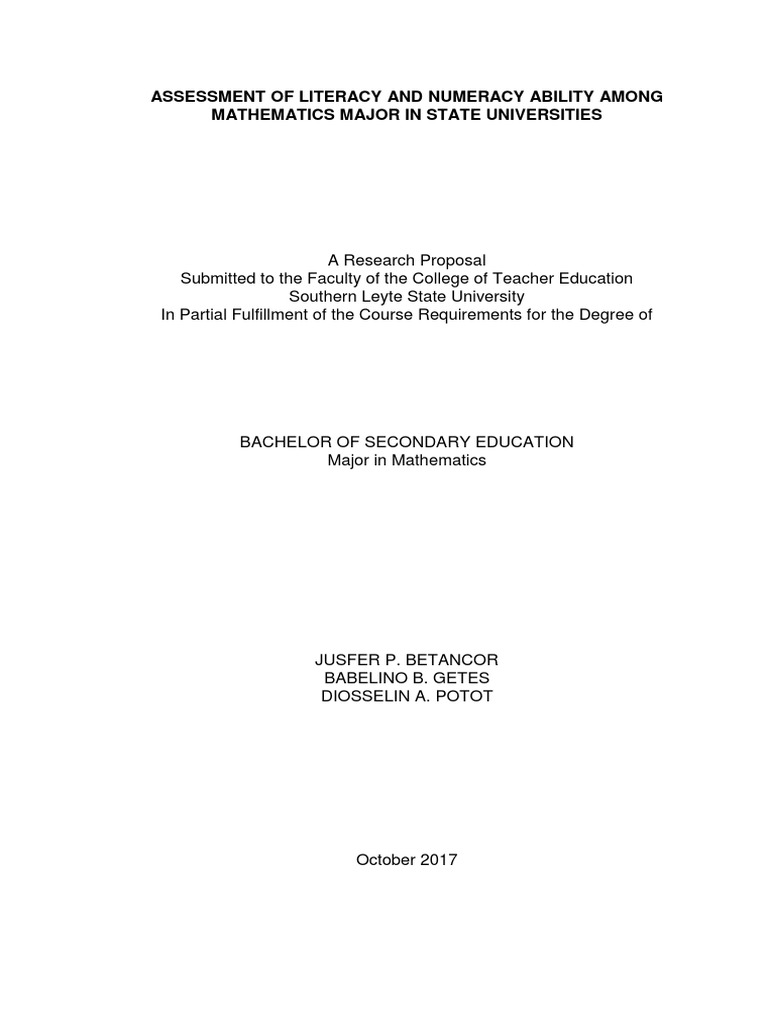 ASSESSMENT OF LITERACY AND NUMERACY ABILITY AMONG MATHEMATICS MAJOR IN STATE UNIVERSITIES

A Research Proposal
Submitted to the Faculty of the College of Teacher Education
Southern Leyte State University
In Partial Fulfillment of the Course Requirements for the Degree of

BACHELOR OF SECONDARY EDUCATION
Major in Mathematics

JUSFER P. BETANCOR
BABELINO B. GETES
DIOSSELIN A. POTOT

October 2017